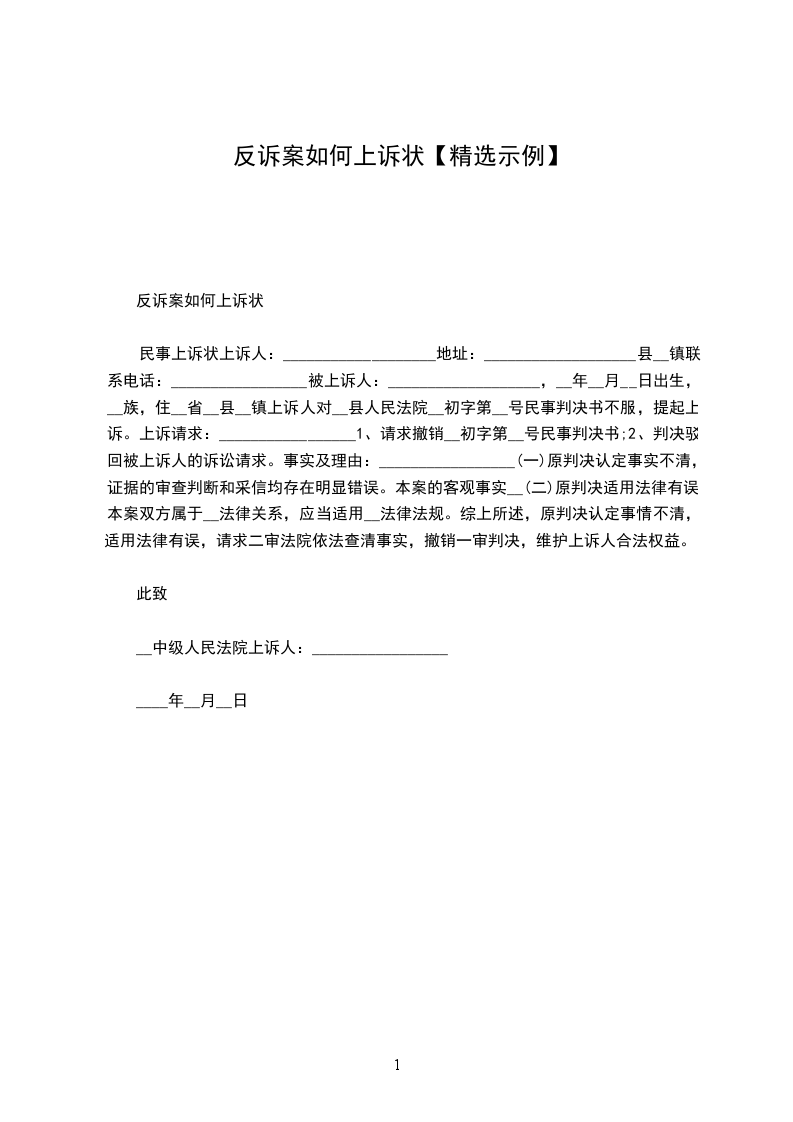 反诉案如何上诉状【精选示例】

反诉案如何上诉状

民事上诉状上诉人：__________________地址：__________________县__镇联系电话：________________被上诉人：__________________，__年__月__日出生，__族，住__省__县__镇上诉人对__县人民法院__初字第__号民事判决书不服，提起上诉。上诉请求：________________1、请求撤销__初字第__号民事判决书;2、判决驳回被上诉人的诉讼请求。事实及理由：________________(一)原判决认定事实不清，证据的审查判断和采信均存在明显错误。本案的客观事实__(二)原判决适用法律有误本案双方属于__法律关系，应当适用__法律法规。综上所述，原判决认定事情不清，适用法律有误，请求二审法院依法查清事实，撤销一审判决，维护上诉人合法权益。

此致

__中级人民法院上诉人：________________

____年__月__日

1